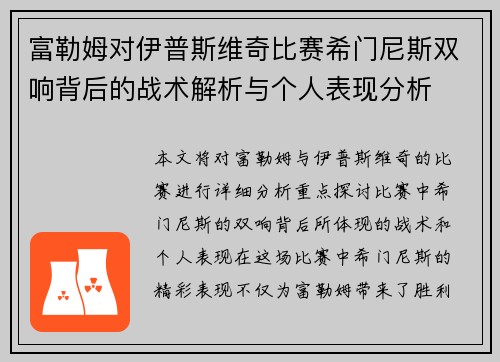 富勒姆对伊普斯维奇比赛希门尼斯双响背后的战术解析与个人表现分析

本文将对富勒姆与伊普斯维奇的比赛进行详细分析重点探讨比赛中希门尼斯的双响背后所体现的战术和个人表现在这场比赛中希门尼斯的精彩表现不仅为富勒姆带来了胜利